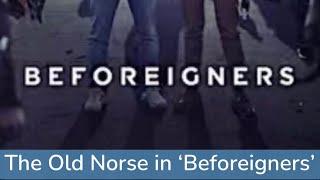 BEFOREIGNERS

The Old Norse in ‘Beforeigners’